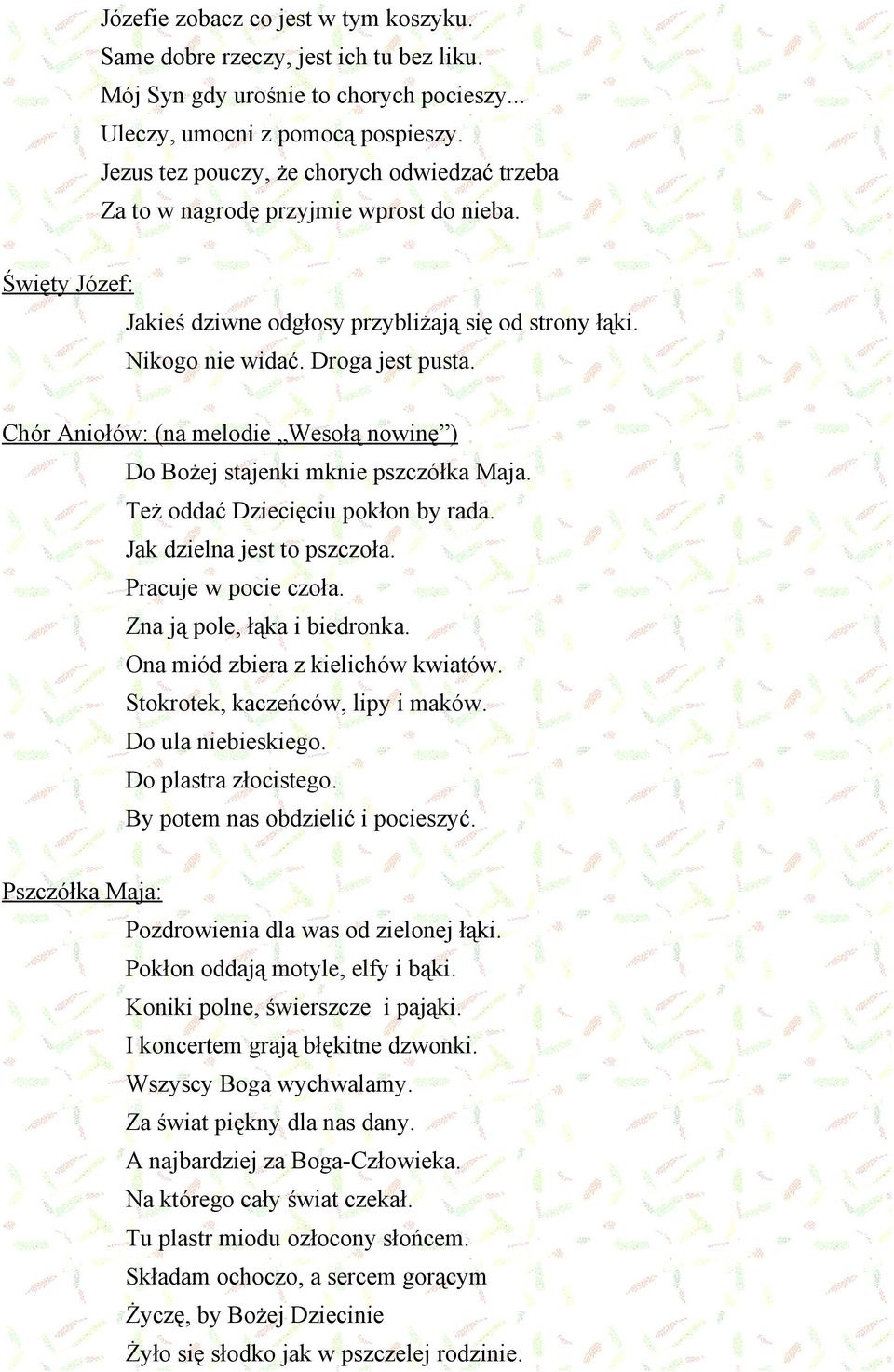 Józefie zobacz co jest w tym koszyku.
Same dobre rzeczy, jest ich tu bez liku.
Mój Syn gdy urośnie to chorych pocieszy...
Uleczy, umocni z pomocą pospieszy.
Jezus tez pouczy, że chorych odwiedzać trzeba
Za to w nagrodę przyjmie wprost do nieba.

Święty Józef:
Jakieś dziwne odgłosy przybliżają się od strony łąki.
Nikogo nie widać. Droga jest pusta.

Chór Aniołów: (na melodie „Wesołą nowinę”)
Do Bożej stajenki mknie pszczółka Maja.
Też oddać Dziecięciu pokłon by rada.
Jak dzielna jest to pszczoła.
Pracuje w pocie czoła.
Zna ją pole, łąka i biedronka.
Ona miód zbiera z kielichów kwiatów.
Stokrotek, kaczeńców, lipy i maków.
Do ula niebieskiego.
Do plastra złocistego.
By potem nas obdzielić i pocieszyć.

Pszczółka Maja:
Pozdrowienia dla was od zielonej łąki.
Pokłon oddają motyle, elfy i bąki.
Koniki polne, świerszcze i pająki.
I koncertem grają błękitne dzwonki.
Wszyscy Boga wychwalamy.
Za świat piękny dla nas dany.
A najbardziej za Boga-Człowieka.
Na którego cały świat czekał.
Tu plastr miodu ozłocony słońcem.
Składam ochoczo, a sercem gorącym
Życzę, by Bożej Dziecinie
Żyło się słodko jak w pszczelej rodzinie.